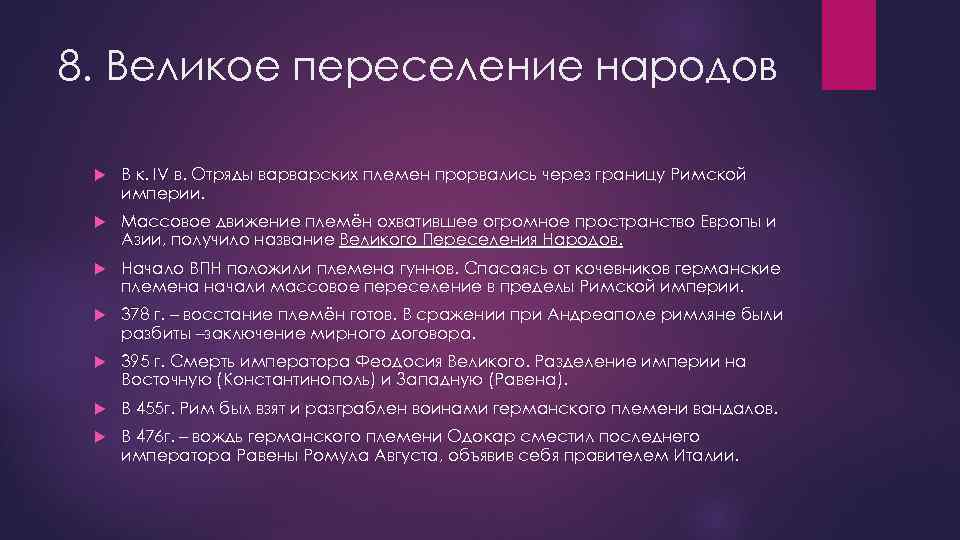 8. Великое переселение народов

В к. IV в. Отряды варварских племен прорвались через границу Римской империи.

Массовое движение племён охватившее огромное пространство Европы и Азии, получило название Великого Переселения Народов.

Начало ВПН положили племена гуннов. Спасаясь от кочевников германские племена начали массовое переселение в пределы Римской империи.

378 г. – восстание племён готов. В сражении при Андреаполе римляне были разбиты –заключение мирного договора.

395 г. Смерть императора Феодосия Великого. Разделение империи на Восточную (Константинополь) и Западную (Равена).

В 455г. Рим был взят и разграблен воинами германского племени вандалов.

В 476г. – вождь германского племени Одокар сместил последнего императора Равены Ромула Августа, объявив себя правителем Италии.